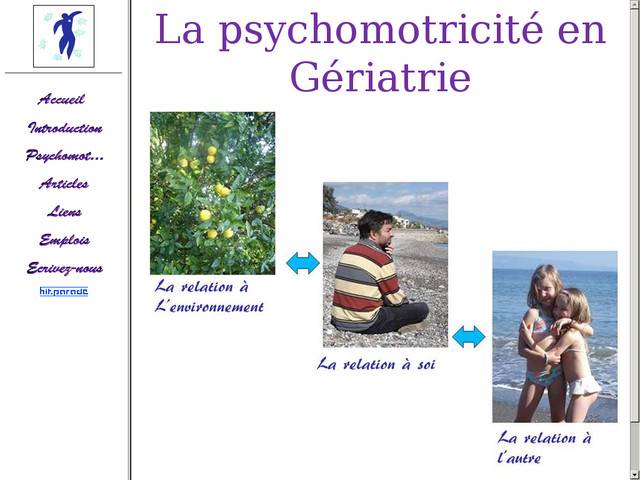 Accueil
Introduction
Psychomot...
Articles
Liens
Emplois
Ecrivez-nous
hit.parade

La psychomotricité en Gériatrie

La relation à L'environnement

La relation à soi

La relation à l'autre